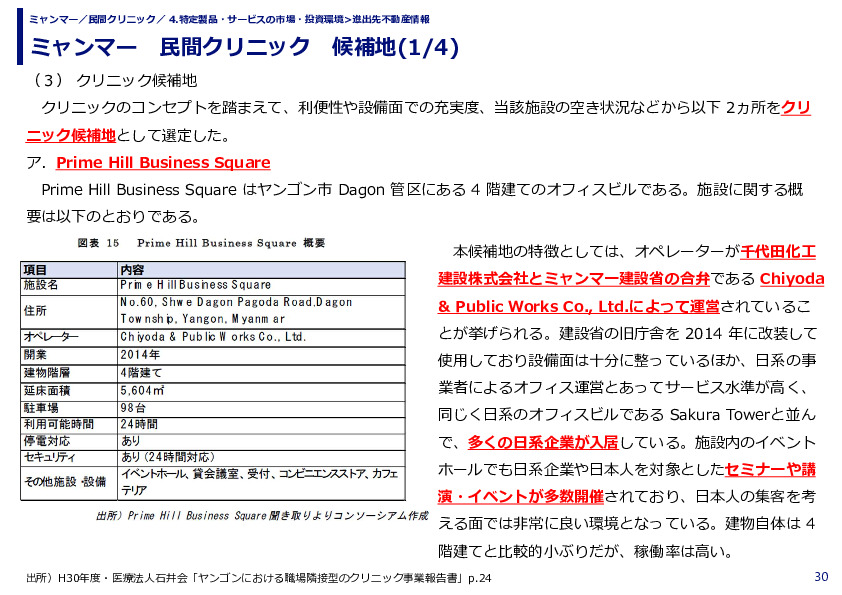 ミャンマー／民間クリニック／ 4.特定製品・サービスの市場・投資環境>進出先不動産情報

ミャンマー　民間クリニック　候補地(1/4)

（３） クリニック候補地

クリニックのコンセプトを踏まえて、利便性や設備面での充実度、当該施設の空き状況などから以下 2ヵ所をクリニック候補地として選定した。

ア. Prime Hill Business Square

Prime Hill Business Square はヤンゴン市 Dagon 管区にある 4 階建てのオフィスビルである。施設に関する概要は以下のとおりである。

図表 15　Prime Hill Business Square 概要

| 項目 | 内容 |
|---|---|
| 施設名 | Prime Hill Business Square |
| 住所 | No.60, Shwe Dagon Pagoda Road,Dagon Township, Yangon, Myanmar |
| オペレーター | Chiyoda & Public Works Co., Ltd. |
| 開業 | 2014年 |
| 建物階層 | 4階建て |
| 延床面積 | 5,604㎡ |
| 駐車場 | 98台 |
| 利用可能時間 | 24時間 |
| 停電対応 | あり |
| セキュリティ | あり（24時間対応） |
| その他施設・設備 | イベントホール、貸会議室、受付、コンビニエンスストア、カフェテリア |

出所）Prime Hill Business Square聞き取りよりコンソーシアム作成

本候補地の特徴としては、オペレーターが千代田化工建設株式会社とミャンマー建設省の合弁である Chiyoda & Public Works Co., Ltd.によって運営されていることが挙げられる。建設省の旧庁舎を 2014 年に改装して使用しており設備面は十分に整っているほか、日系の事業者によるオフィス運営とあってサービス水準が高く、同じく日系のオフィスビルである Sakura Towerと並んで、多くの日系企業が入居している。施設内のイベントホールでも日系企業や日本人を対象としたセミナーや講演・イベントが多数開催されており、日本人の集客を考える面では非常に良い環境となっている。建物自体は 4 階建てと比較的小ぶりだが、稼働率は高い。

出所）H30年度・医療法人石井会「ヤンゴンにおける職場隣接型のクリニック事業報告書」p.24

30